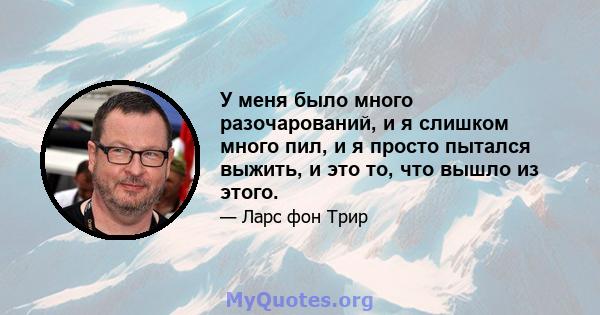 У меня было много разочарований, и я слишком много пил, и я просто пытался выжить, и это то, что вышло из этого.

— Ларс фон Трир

MyQuotes.org